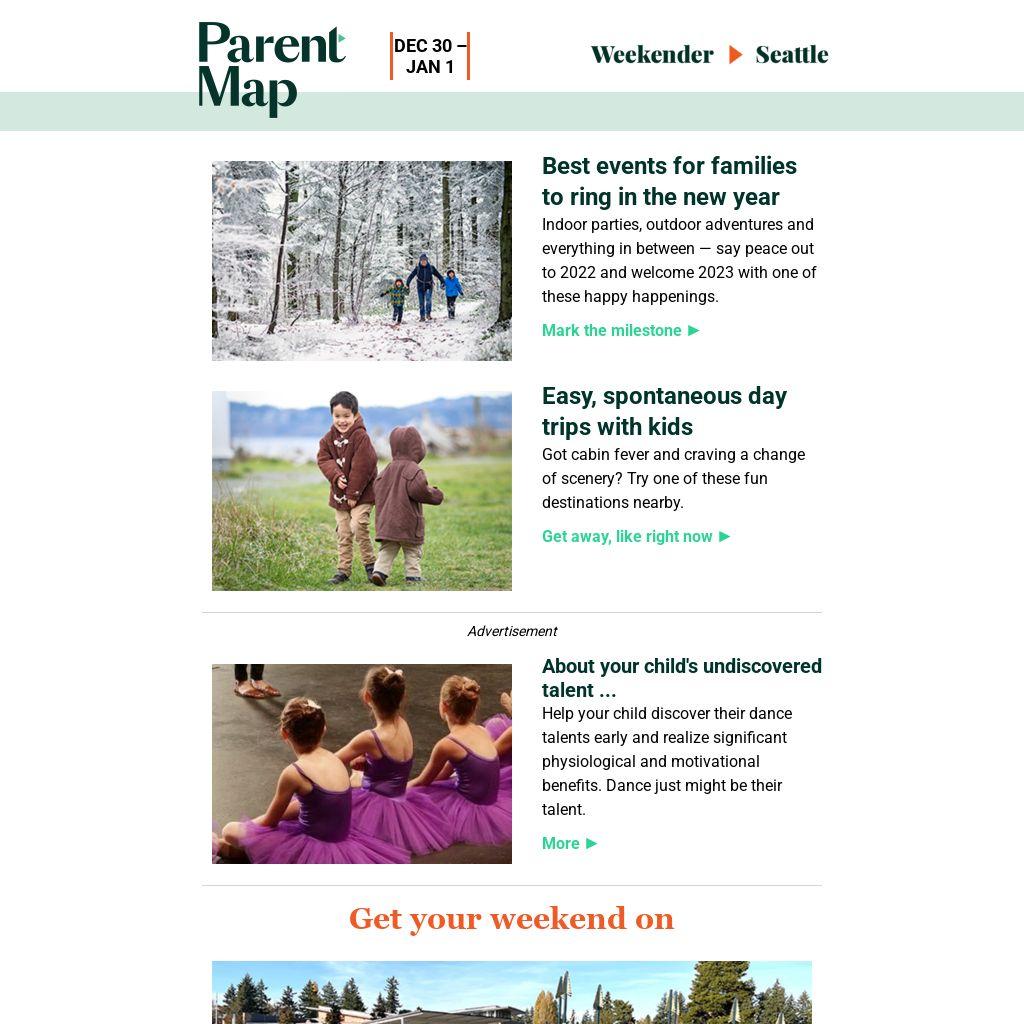 Parent Map

DEC 30 – JAN 1

Weekender ▶ Seattle

Best events for families to ring in the new year

Indoor parties, outdoor adventures and everything in between — say peace out to 2022 and welcome 2023 with one of these happy happenings.

Mark the milestone ▶

Easy, spontaneous day trips with kids

Got cabin fever and craving a change of scenery? Try one of these fun destinations nearby.

Get away, like right now ▶

Advertisement

About your child's undiscovered talent ...

Help your child discover their dance talents early and realize significant physiological and motivational benefits. Dance just might be their talent.

More ▶

Get your weekend on